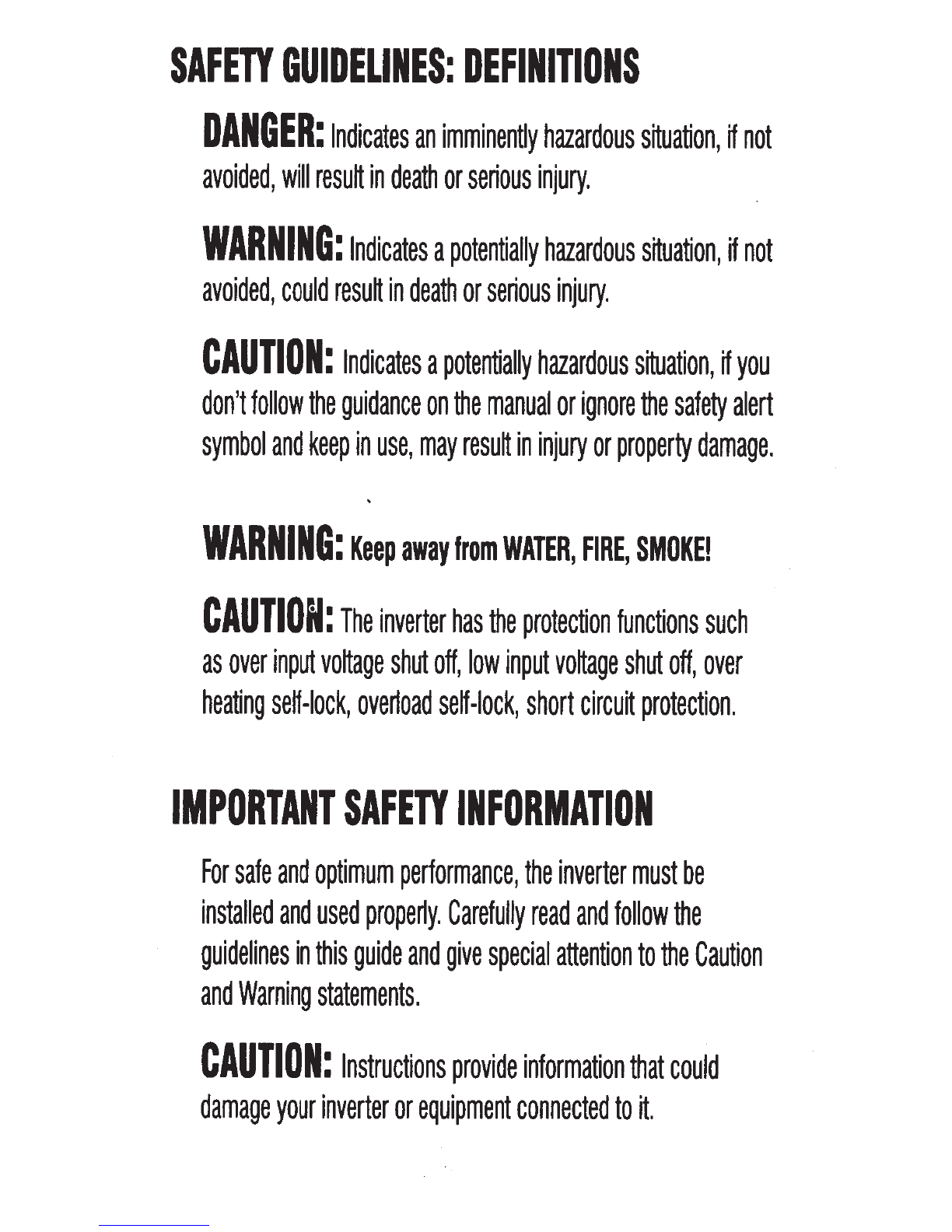 SAFETY GUIDELINES: DEFINITIONS

DANGER: Indicates an imminently hazardous situation, if not avoided, will result in death or serious injury.

WARNING: Indicates a potentially hazardous situation, if not avoided, could result in death or serious injury.

CAUTION: Indicates a potentially hazardous situation, if you don't follow the guidance on the manual or ignore the safety alert symbol and keep in use, may result in injury or property damage.

WARNING: Keep away from WATER, FIRE, SMOKE!

CAUTION: The inverter has the protection functions such as over input voltage shut off, low input voltage shut off, over heating self-lock, overload self-lock, short circuit protection.

IMPORTANT SAFETY INFORMATION

For safe and optimum performance, the inverter must be installed and used properly. Carefully read and follow the guidelines in this guide and give special attention to the Caution and Warning statements.

CAUTION: Instructions provide information that could damage your inverter or equipment connected to it.